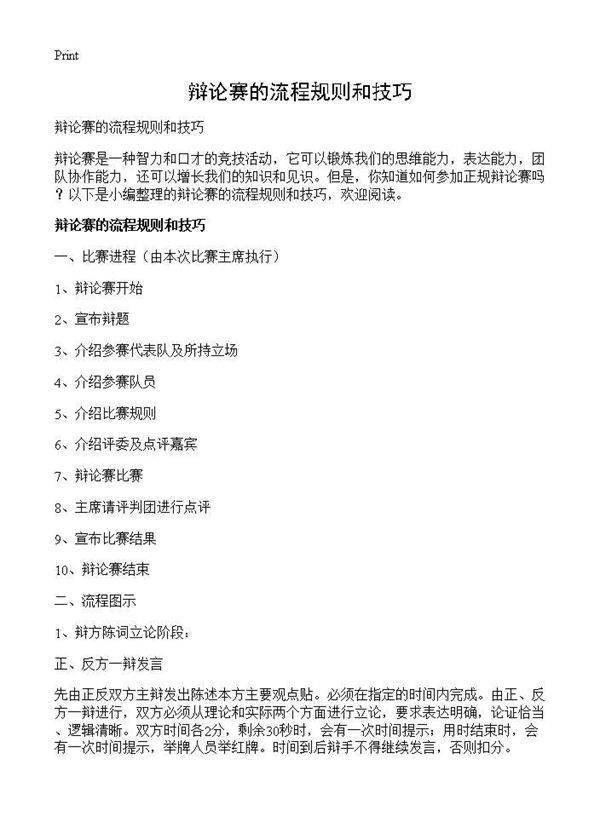 Print

辩论赛的流程规则和技巧

辩论赛的流程规则和技巧

辩论赛是一种智力和口才的竞技活动，它可以锻炼我们的思维能力，表达能力，团队协作能力，还可以增长我们的知识和见识。但是，你知道如何参加正规辩论赛吗？以下是小编整理的辩论赛的流程规则和技巧，欢迎阅读。

辩论赛的流程规则和技巧

一、比赛进程（由本次比赛主席执行）

1、辩论赛开始

2、宣布辩题

3、介绍参赛代表队及所持立场

4、介绍参赛队员

5、介绍比赛规则

6、介绍评委及点评嘉宾

7、辩论赛比赛

8、主席请评判团进行点评

9、宣布比赛结果

10、辩论赛结束

二、流程图示

1、辩方陈词立论阶段：

正、反方一辩发言

先由正反双方主辩发出陈述本方主要观点贴。必须在指定的时间内完成。由正、反方一辩进行，双方必须从理论和实际两个方面进行立论，要求表达明确，论证恰当、逻辑清晰。双方时间各2分，剩余30秒时，会有一次时间提示；用时结束时，会有一次时间提示，举牌人员举红牌。时间到后辩手不得继续发言，否则扣分。